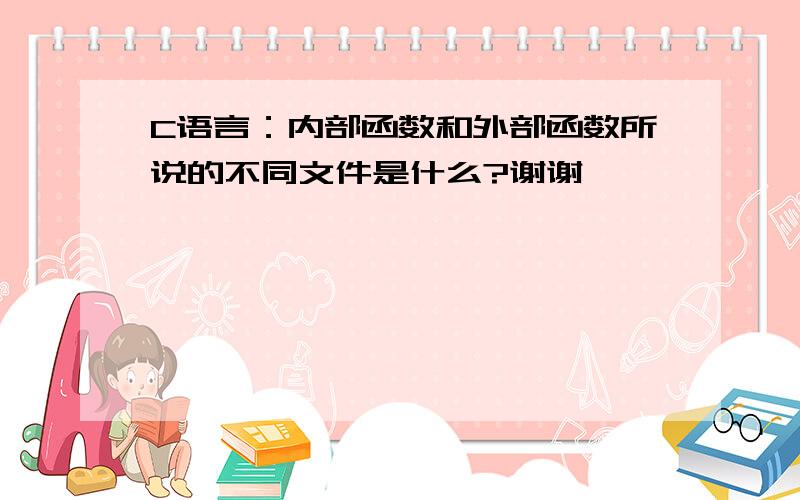 C语言：内部函数和外部函数所说的不同文件是什么?谢谢